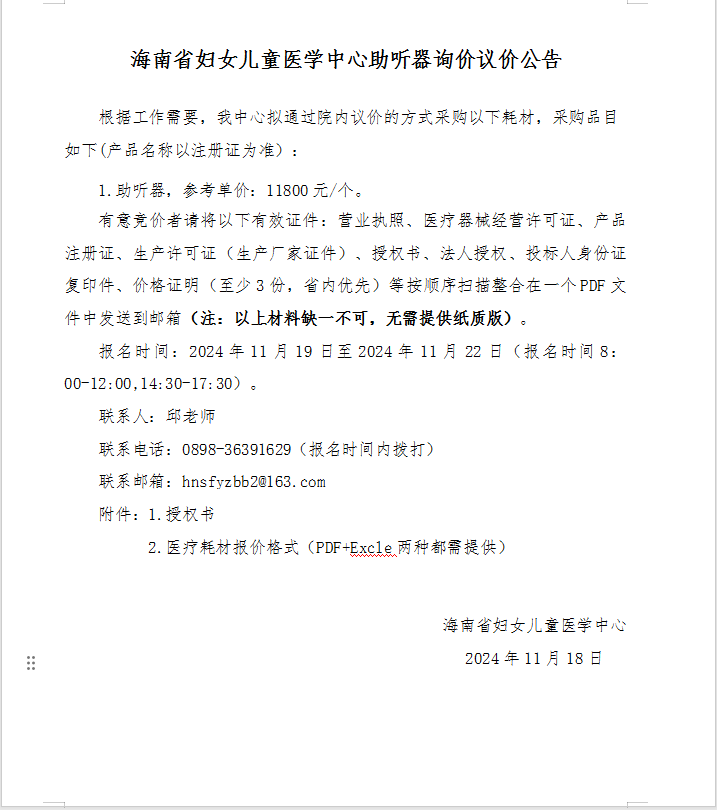 海南省妇女儿童医学中心助听器询价议价公告

根据工作需要，我中心拟通过院内议价的方式采购以下耗材，采购品目如下(产品名称以注册证为准)：

1.助听器，参考单价：11800元/个。

有意竞价者请将以下有效证件：营业执照、医疗器械经营许可证、产品注册证、生产许可证（生产厂家证件）、授权书、法人授权、投标人身份证复印件、价格证明（至少3份，省内优先）等按顺序扫描整合在一个PDF文件中发送到邮箱（注：以上材料缺一不可，无需提供纸质版）。

报名时间：2024年11月19日至2024年11月22日（报名时间8:00-12:00,14:30-17:30）。

联系人：邱老师

联系电话：0898-36391629（报名时间内拨打）

联系邮箱：hnsfyzbb2@163.com

附件：1.授权书

2.医疗耗材报价格式（PDF+Excle两种都需提供）

海南省妇女儿童医学中心

2024年11月18日